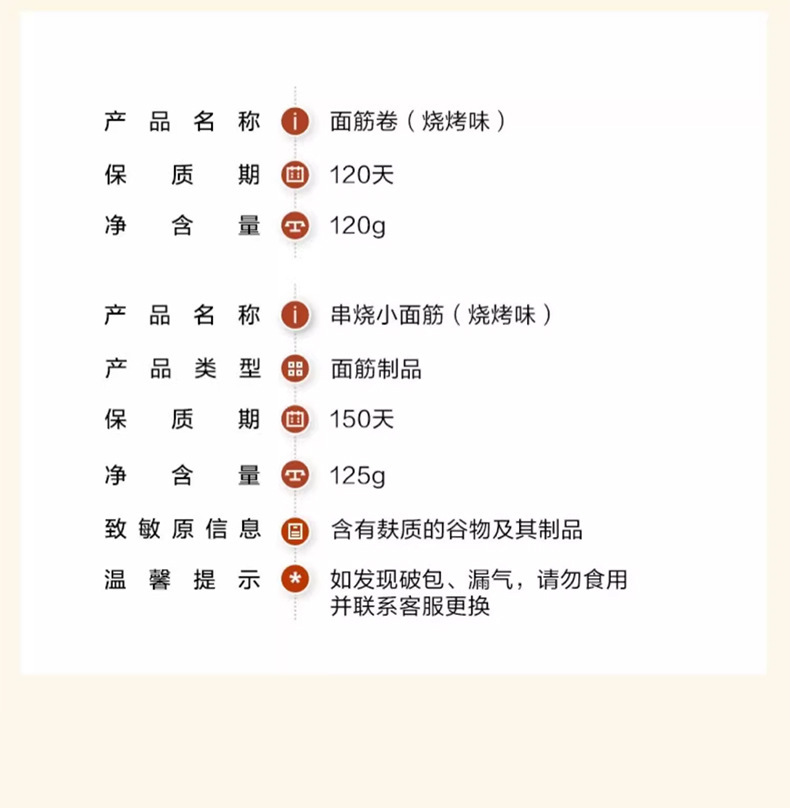 产品名称 面筋卷（烧烤味）
保质期 120天
净含量 120g

产品名称 串烧小面筋（烧烤味）
产品类型 面筋制品
保质期 150天
净含量 125g
致敏原信息 含有麸质的谷物及其制品
温馨提示 如发现破包、漏气，请勿食用并联系客服更换